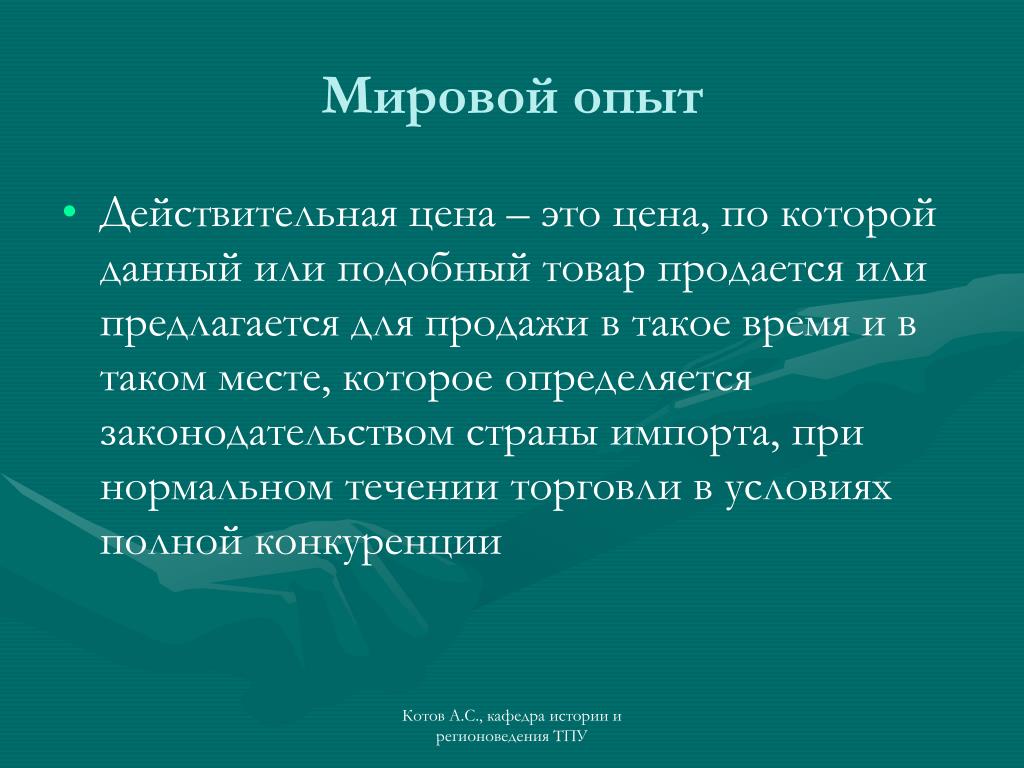 Мировой опыт

• Действительная цена – это цена, по которой данный или подобный товар продается или предлагается для продажи в такое время и в таком месте, которое определяется законодательством страны импорта, при нормальном течении торговли в условиях полной конкуренции

Котов А.С., кафедра истории и регионоведения ТПУ